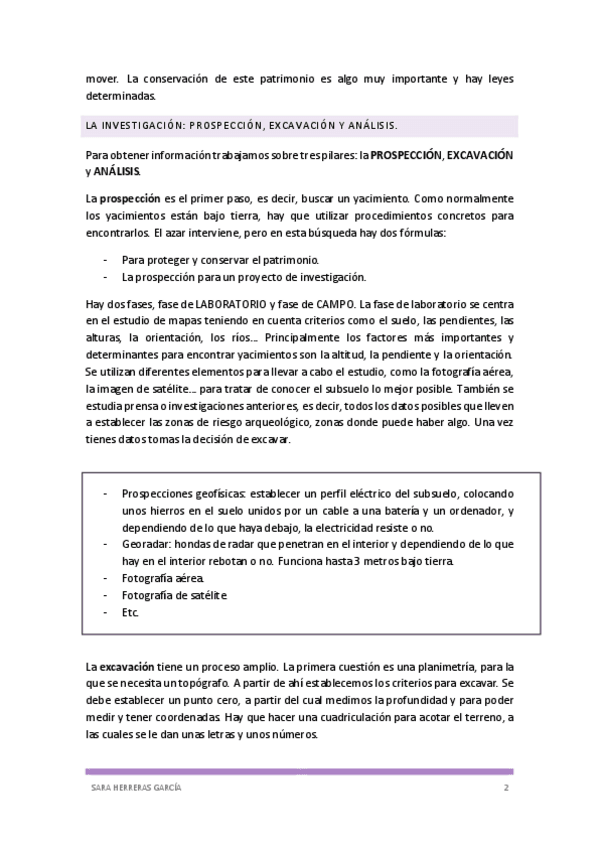 mover. La conservación de este patrimonio es algo muy importante y hay leyes determinadas.

LA INVESTIGACIÓN: PROSPECCIÓN, EXCAVACIÓN Y ANÁLISIS.

Para obtener información trabajamos sobre tres pilares: la PROSPECCIÓN, EXCAVACIÓN y ANÁLISIS.

La prospección es el primer paso, es decir, buscar un yacimiento. Como normalmente los yacimientos están bajo tierra, hay que utilizar procedimientos concretos para encontrarlos. El azar interviene, pero en esta búsqueda hay dos fórmulas:

- Para proteger y conservar el patrimonio.
- La prospección para un proyecto de investigación.

Hay dos fases, fase de LABORATORIO y fase de CAMPO. La fase de laboratorio se centra en el estudio de mapas teniendo en cuenta criterios como el suelo, las pendientes, las alturas, la orientación, los ríos... Principalmente los factores más importantes y determinantes para encontrar yacimientos son la altitud, la pendiente y la orientación. Se utilizan diferentes elementos para llevar a cabo el estudio, como la fotografía aérea, la imagen de satélite... para tratar de conocer el subsuelo lo mejor posible. También se estudia prensa o investigaciones anteriores, es decir, todos los datos posibles que lleven a establecer las zonas de riesgo arqueológico, zonas donde puede haber algo. Una vez tienes datos tomas la decisión de excavar.

- Prospecciones geofísicas: establecer un perfil eléctrico del subsuelo, colocando unos hierros en el suelo unidos por un cable a una batería y un ordenador, y dependiendo de lo que haya debajo, la electricidad resiste o no.
- Georadar: hondas de radar que penetran en el interior y dependiendo de lo que hay en el interior rebotan o no. Funciona hasta 3 metros bajo tierra.
- Fotografía aérea.
- Fotografía de satélite
- Etc.

La excavación tiene un proceso amplio. La primera cuestión es una planimetría, para la que se necesita un topógrafo. A partir de ahí establecemos los criterios para excavar. Se debe establecer un punto cero, a partir del cual medimos la profundidad y para poder medir y tener coordenadas. Hay que hacer una cuadriculación para acotar el terreno, a las cuales se le dan unas letras y unos números.

SARA HERRERAS GARCÍA 2